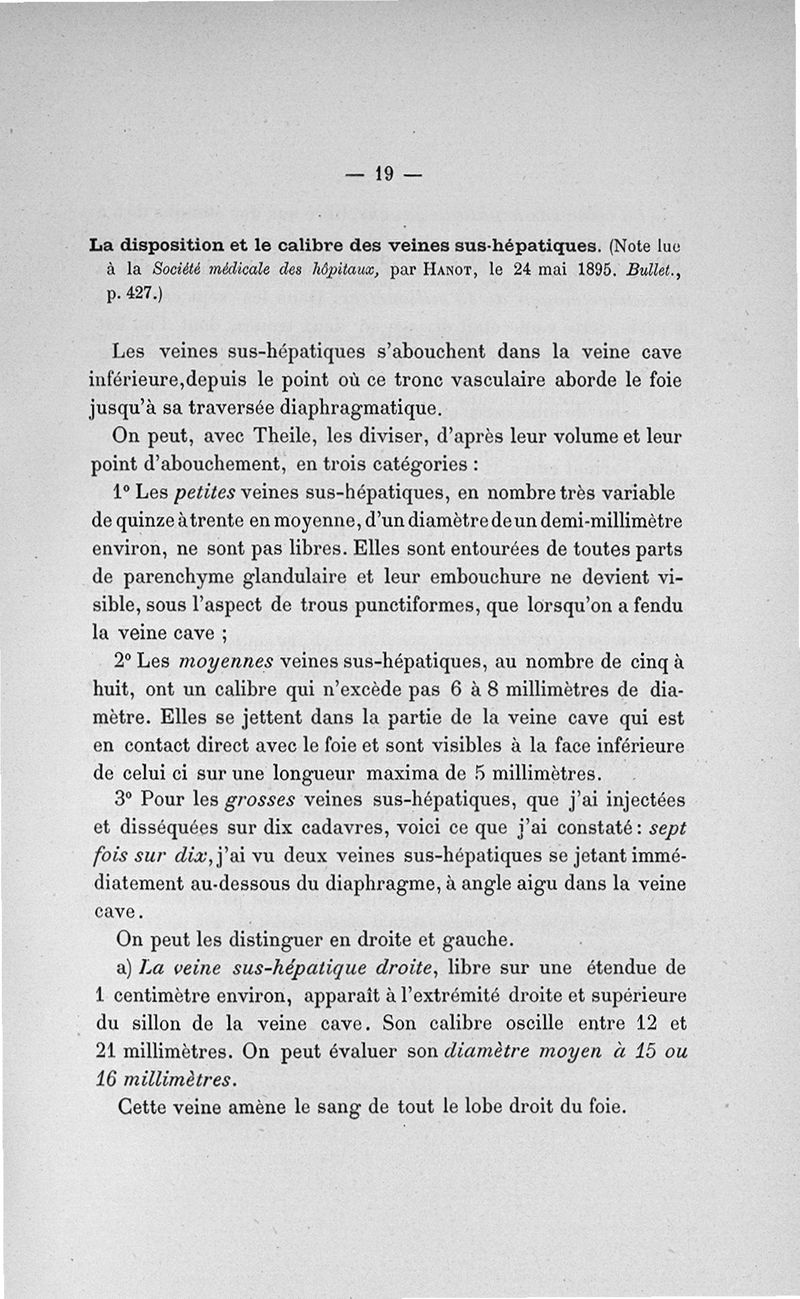 — 19 —

La disposition et le calibre des veines sus-hépatiques. (Note lue à la Société médicale des hôpitaux, par Hanot, le 24 mai 1895. Bullet., p. 427.)

Les veines sus-hépatiques s'abouchent dans la veine cave inférieure,depuis le point où ce tronc vasculaire aborde le foie jusqu'à sa traversée diaphragmatique.

On peut, avec Theile, les diviser, d'après leur volume et leur point d'abouchement, en trois catégories :

1° Les petites veines sus-hépatiques, en nombre très variable de quinze à trente en moyenne, d'un diamètre de un demi-millimètre environ, ne sont pas libres. Elles sont entourées de toutes parts de parenchyme glandulaire et leur embouchure ne devient visible, sous l'aspect de trous punctiformes, que lorsqu'on a fendu la veine cave ;

2° Les moyennes veines sus-hépatiques, au nombre de cinq à huit, ont un calibre qui n'excède pas 6 à 8 millimètres de diamètre. Elles se jettent dans la partie de la veine cave qui est en contact direct avec le foie et sont visibles à la face inférieure de celui ci sur une longueur maxima de 5 millimètres.

3° Pour les grosses veines sus-hépatiques, que j'ai injectées et disséquées sur dix cadavres, voici ce que j'ai constaté : sept fois sur dix, j'ai vu deux veines sus-hépatiques se jetant immédiatement au-dessous du diaphragme, à angle aigu dans la veine cave.

On peut les distinguer en droite et gauche.

a) La veine sus-hépatique droite, libre sur une étendue de 1 centimètre environ, apparaît à l'extrémité droite et supérieure du sillon de la veine cave. Son calibre oscille entre 12 et 21 millimètres. On peut évaluer son diamètre moyen à 15 ou 16 millimètres.

Cette veine amène le sang de tout le lobe droit du foie.